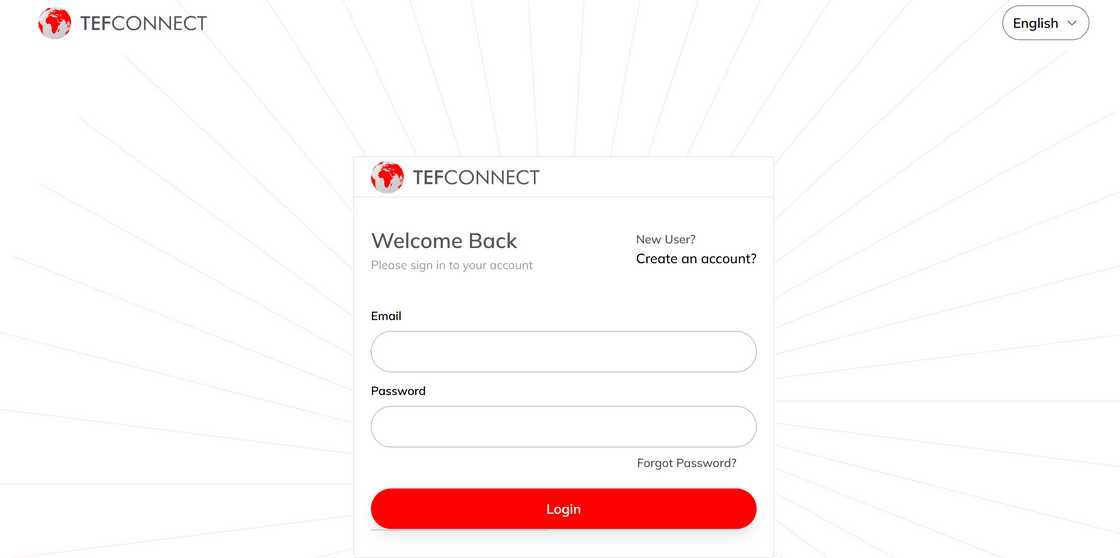 TEFCONNECT

English

TEFCONNECT

Welcome Back
Please sign in to your account

New User?
Create an account?

Email

Password

Forgot Password?

Login